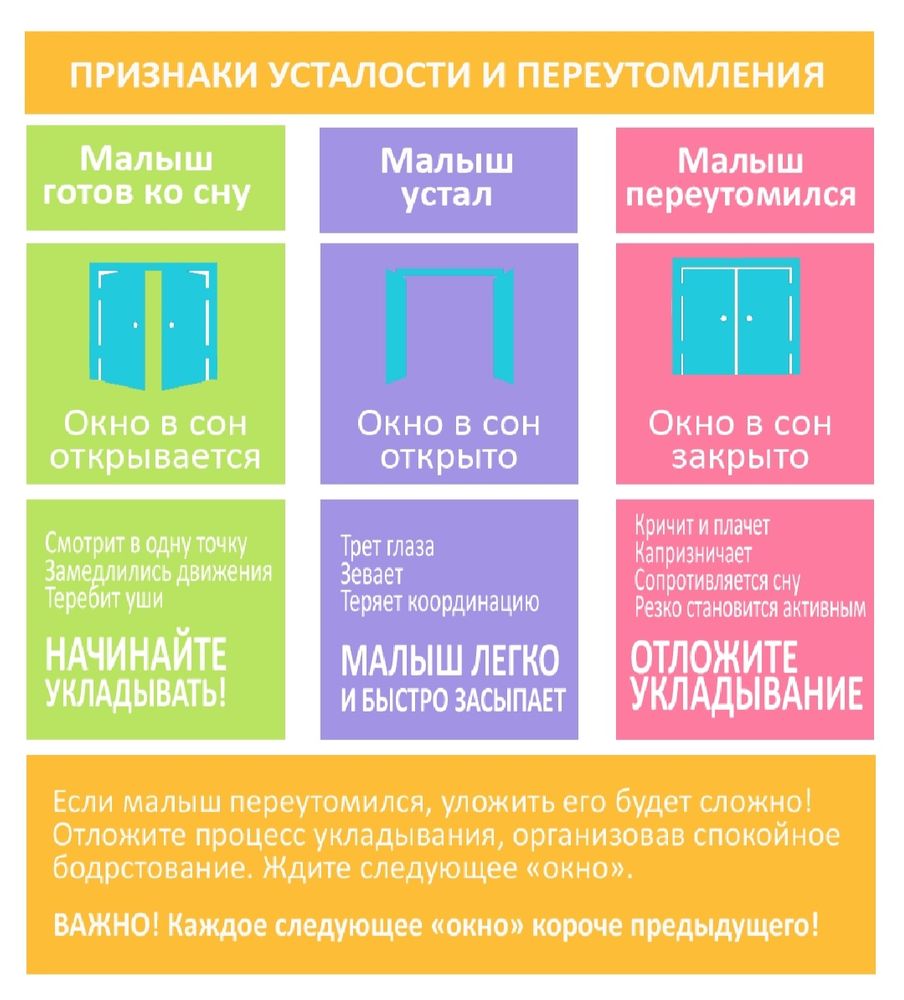 ПРИЗНАКИ УСТАЛОСТИ И ПЕРЕУТОМЛЕНИЯ

Малыш готов ко сну

Окно в сон открывается

Смотрит в одну точку
Замедлились движения
Теребит уши

НАЧИНАЙТЕ УКЛАДЫВАТЬ!

Малыш устал

Окно в сон открыто

Трет глаза
Зевает
Теряет координацию

МАЛЫШ ЛЕГКО И БЫСТРО ЗАСЫПАЕТ

Малыш переутомился

Окно в сон закрыто

Кричит и плачет
Капризничает
Сопротивляется сну
Резко становится активным

ОТЛОЖИТЕ УКЛАДЫВАНИЕ

Если малыш переутомился, уложить его будет сложно! Отложите процесс укладывания, организовав спокойное бодрствование. Ждите следующее «окно».

ВАЖНО! Каждое следующее «окно» короче предыдущего!